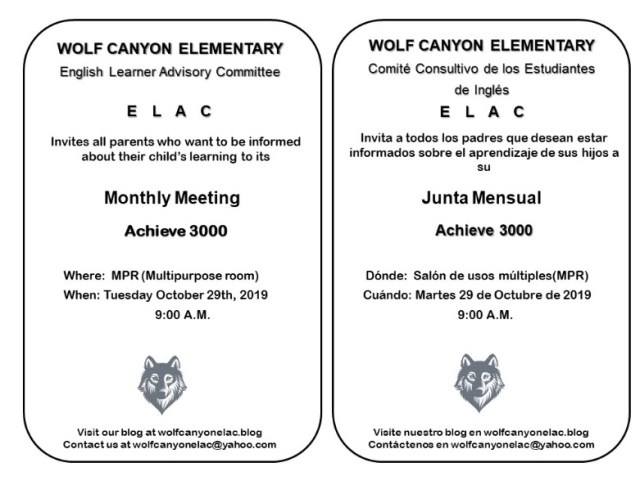 WOLF CANYON ELEMENTARY

English Learner Advisory Committee

E L A C

Invites all parents who want to be informed about their child's learning to its

Monthly Meeting

Achieve 3000

Where: MPR (Multipurpose room)
When: Tuesday October 29th, 2019
9:00 A.M.

Visit our blog at wolfcanyonelac.blog
Contact us at wolfcanyonelac@yahoo.com

WOLF CANYON ELEMENTARY

Comité Consultivo de los Estudiantes de Inglés

E L A C

Invita a todos los padres que desean estar informados sobre el aprendizaje de sus hijos a su

Junta Mensual

Achieve 3000

Dónde: Salón de usos múltiples(MPR)
Cuándo: Martes 29 de Octubre de 2019
9:00 A.M.

Visite nuestro blog en wolfcanyonelac.blog
Contáctenos en wolfcanyonelac@yahoo.com